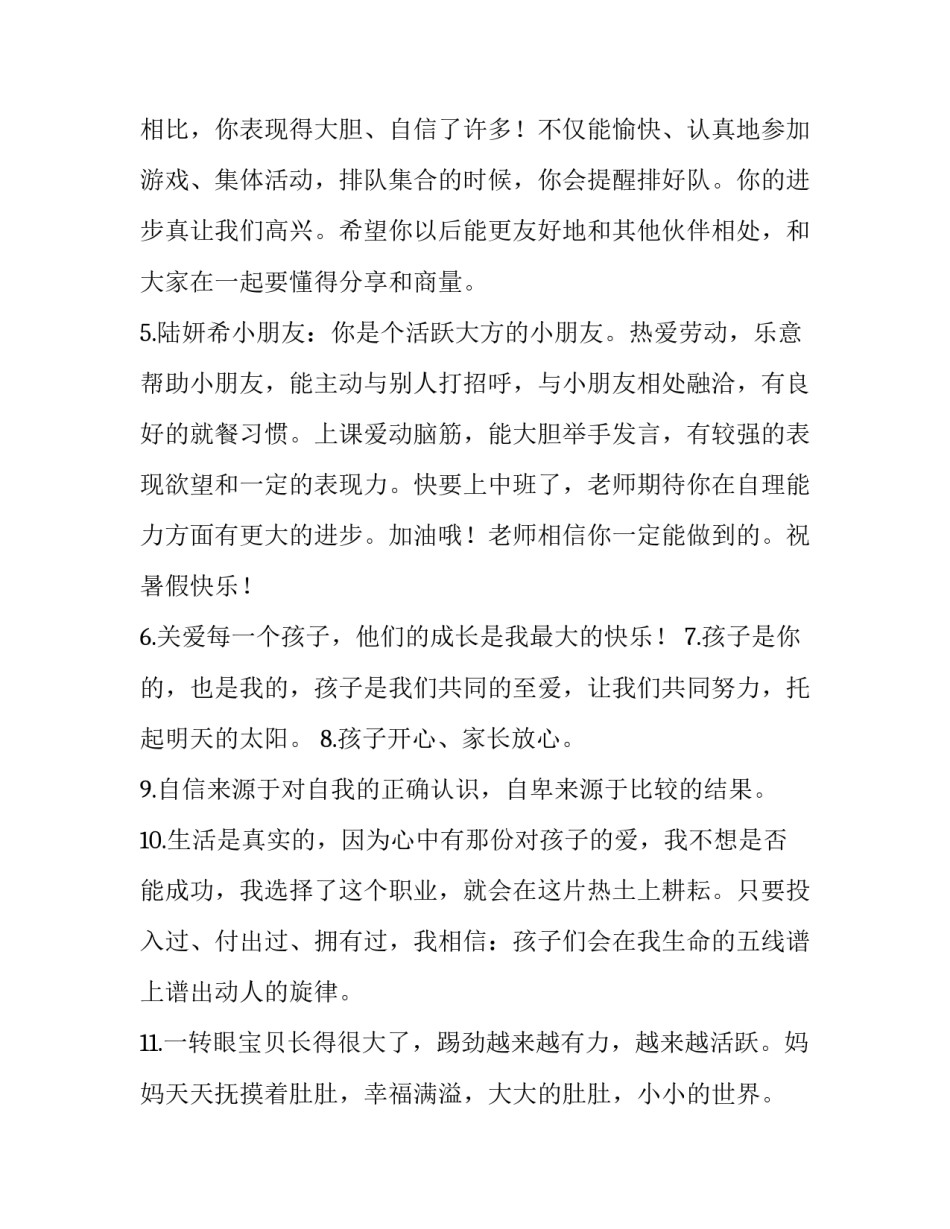 相比，你表现得大胆、自信了许多！不仅能愉快、认真地参加游戏、集体活动，排队集合的时候，你会提醒排好队。你的进步真让我们高兴。希望你以后能更友好地和其他伙伴相处，和大家在一起要懂得分享和商量。

5.陆妍希小朋友：你是个活跃大方的小朋友。热爱劳动，乐意帮助小朋友，能主动与别人打招呼，与小朋友相处融洽，有良好的就餐习惯。上课爱动脑筋，能大胆举手发言，有较强的表现欲望和一定的表现力。快要上中班了，老师期待你在自理能力方面有更大的进步。加油哦！老师相信你一定能做到的。祝暑假快乐！

6.关爱每一个孩子，他们的成长是我最大的快乐！ 7.孩子是你的，也是我的，孩子是我们共同的至爱，让我们共同努力，托起明天的太阳。 8.孩子开心、家长放心。

9.自信来源于对自我的正确认识，自卑来源于比较的结果。

10.生活是真实的，因为心中有那份对孩子的爱，我不想是否能成功，我选择了这个职业，就会在这片热土上耕耘。只要投入过、付出过、拥有过，我相信：孩子们会在我生命的五线谱上谱出动人的旋律。

11.一转眼宝贝长得很大了，踢劲越来越有力，越来越活跃。妈妈天天抚摸着肚肚，幸福满溢，大大的肚肚，小小的世界。